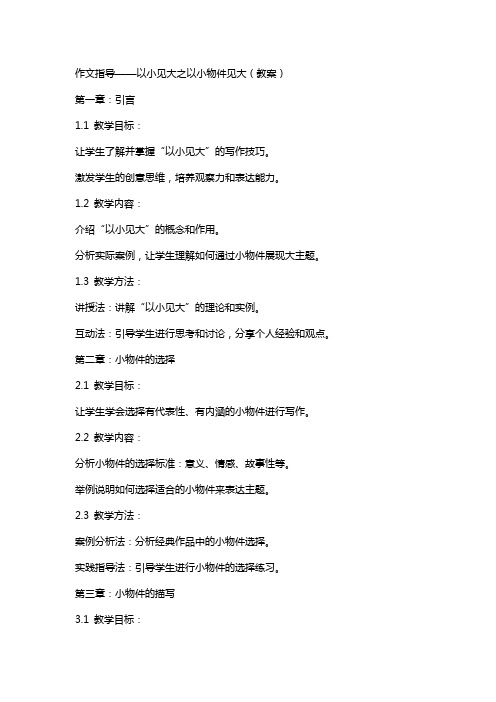 作文指导——以小见大之以小物件见大（教案）

第一章：引言

1.1 教学目标：

让学生了解并掌握“以小见大”的写作技巧。

激发学生的创意思维，培养观察力和表达能力。

1.2 教学内容：

介绍“以小见大”的概念和作用。

分析实际案例，让学生理解如何通过小物件展现大主题。

1.3 教学方法：

讲授法：讲解“以小见大”的理论和实例。

互动法：引导学生进行思考和讨论，分享个人经验和观点。

第二章：小物件的选择

2.1 教学目标：

让学生学会选择有代表性、有内涵的小物件进行写作。

2.2 教学内容：

分析小物件的选择标准：意义、情感、故事性等。

举例说明如何选择适合的小物件来表达主题。

2.3 教学方法：

案例分析法：分析经典作品中的小物件选择。

实践指导法：引导学生进行小物件的选择练习。

第三章：小物件的描写

3.1 教学目标：